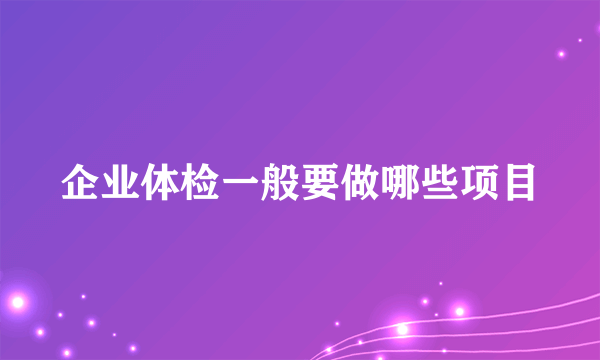 企业体检一般要做哪些项目